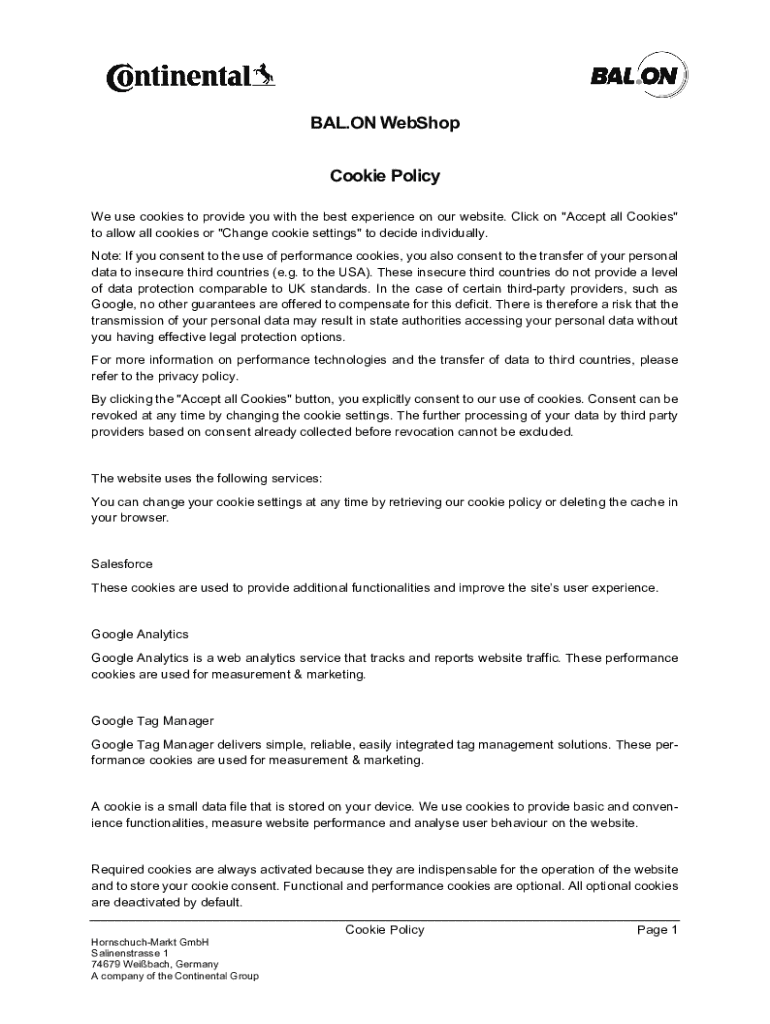 Continental

BAL.ON

BAL.ON WebShop

Cookie Policy

We use cookies to provide you with the best experience on our website. Click on "Accept all Cookies" to allow all cookies or "Change cookie settings" to decide individually.

Note: If you consent to the use of performance cookies, you also consent to the transfer of your personal data to insecure third countries (e.g. to the USA). These insecure third countries do not provide a level of data protection comparable to UK standards. In the case of certain third-party providers, such as Google, no other guarantees are offered to compensate for this deficit. There is therefore a risk that the transmission of your personal data may result in state authorities accessing your personal data without you having effective legal protection options.

For more information on performance technologies and the transfer of data to third countries, please refer to the privacy policy.

By clicking the "Accept all Cookies" button, you explicitly consent to our use of cookies. Consent can be revoked at any time by changing the cookie settings. The further processing of your data by third party providers based on consent already collected before revocation cannot be excluded.

The website uses the following services:

You can change your cookie settings at any time by retrieving our cookie policy or deleting the cache in your browser.

Salesforce

These cookies are used to provide additional functionalities and improve the site's user experience.

Google Analytics

Google Analytics is a web analytics service that tracks and reports website traffic. These performance cookies are used for measurement & marketing.

Google Tag Manager

Google Tag Manager delivers simple, reliable, easily integrated tag management solutions. These performance cookies are used for measurement & marketing.

A cookie is a small data file that is stored on your device. We use cookies to provide basic and convenience functionalities, measure website performance and analyse user behaviour on the website.

Required cookies are always activated because they are indispensable for the operation of the website and to store your cookie consent. Functional and performance cookies are optional. All optional cookies are deactivated by default.

Cookie Policy

Page 1

Hornschuch-Markt GmbH
Salinenstrasse 1
74679 Weißbach, Germany
A company of the Continental Group